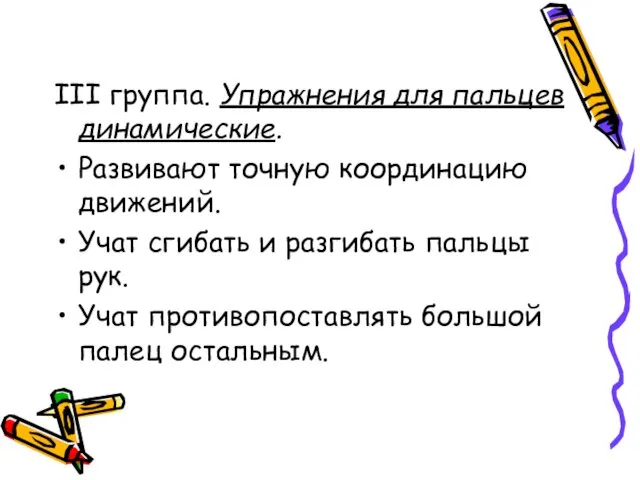 III группа. Упражнения для пальцев динамические.

• Развивают точную координацию движений.

• Учат сгибать и разгибать пальцы рук.

• Учат противопоставлять большой палец остальным.